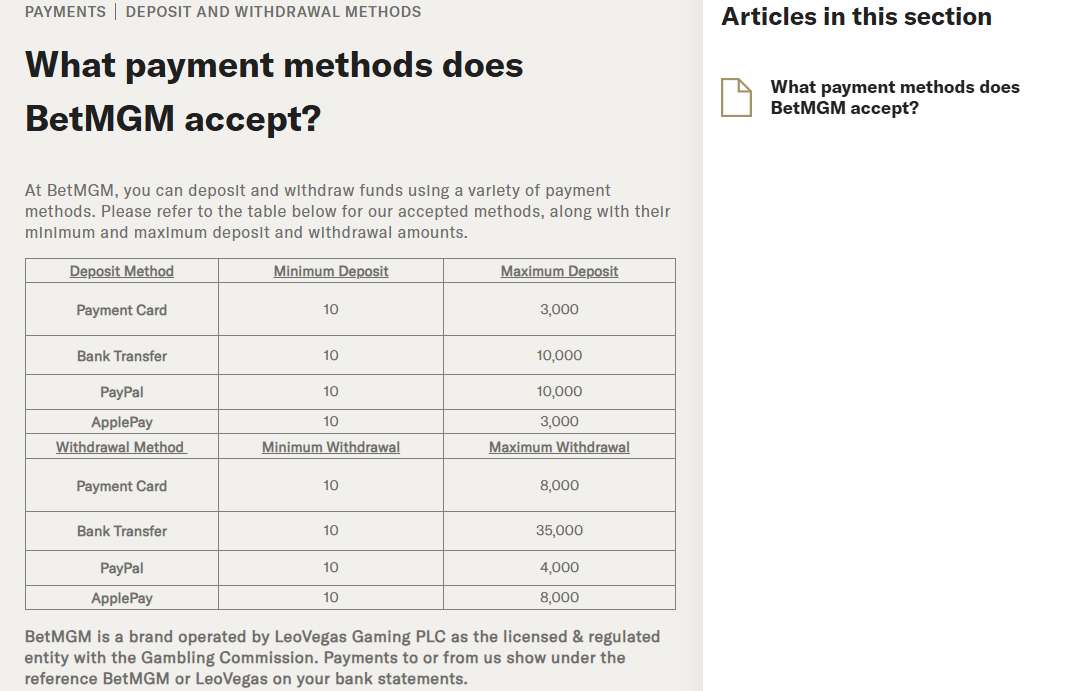 PAYMENTS | DEPOSIT AND WITHDRAWAL METHODS

What payment methods does BetMGM accept?

At BetMGM, you can deposit and withdraw funds using a variety of payment methods. Please refer to the table below for our accepted methods, along with their minimum and maximum deposit and withdrawal amounts.

| Deposit Method | Minimum Deposit | Maximum Deposit |
|---|---|---|
| Payment Card | 10 | 3,000 |
| Bank Transfer | 10 | 10,000 |
| PayPal | 10 | 10,000 |
| ApplePay | 10 | 3,000 |
| Withdrawal Method | Minimum Withdrawal | Maximum Withdrawal |
| Payment Card | 10 | 8,000 |
| Bank Transfer | 10 | 35,000 |
| PayPal | 10 | 4,000 |
| ApplePay | 10 | 8,000 |

BetMGM is a brand operated by LeoVegas Gaming PLC as the licensed & regulated entity with the Gambling Commission. Payments to or from us show under the reference BetMGM or LeoVegas on your bank statements.

Articles in this section

What payment methods does BetMGM accept?